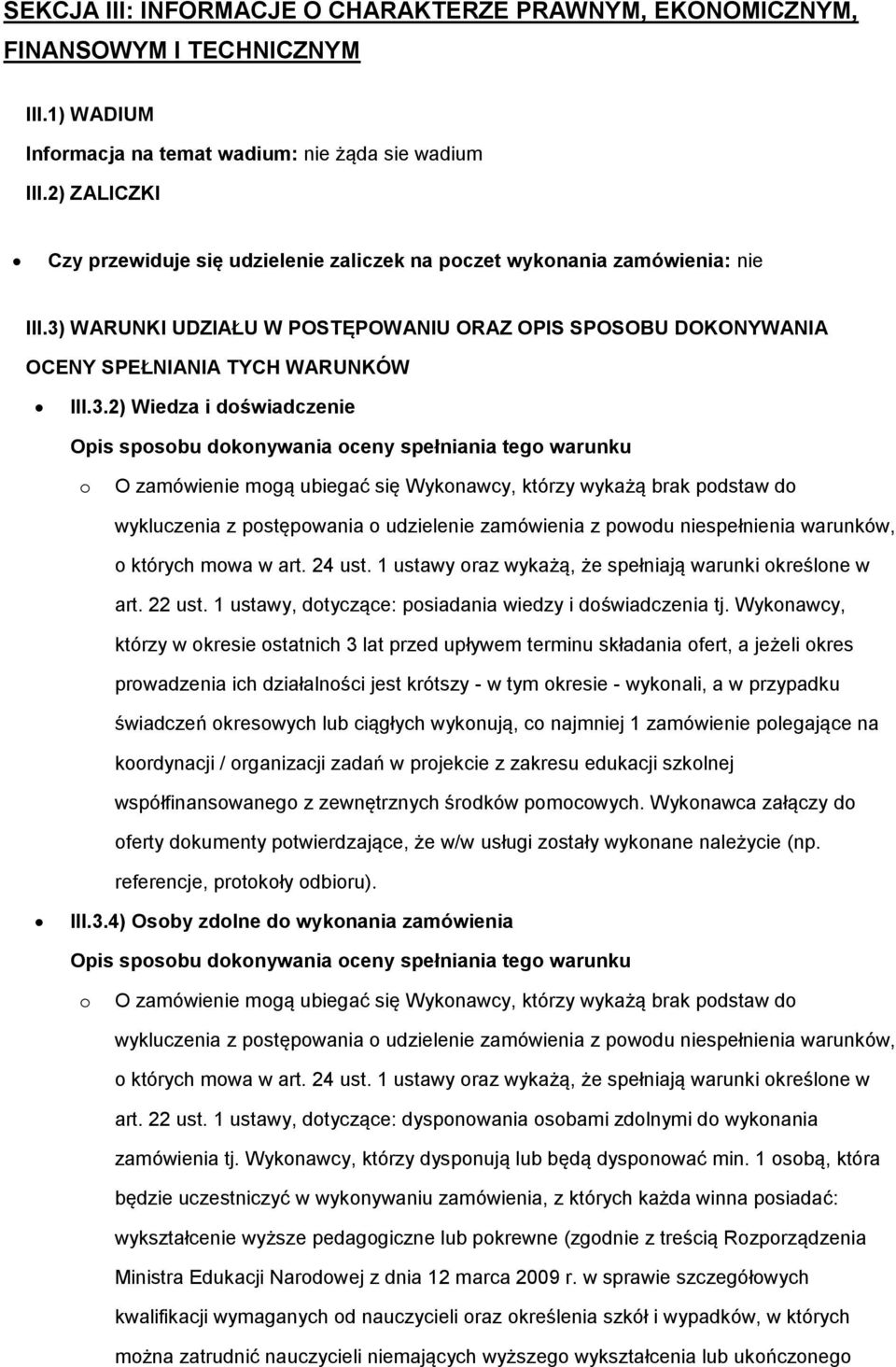 SEKCJA III: INFORMACJE O CHARAKTERZE PRAWNYM, EKONOMICZNYM, FINANSOWYM I TECHNICZNYM

III.1) WADIUM

Informacja na temat wadium: nie żąda sie wadium

III.2) ZALICZKI

• Czy przewiduje się udzielenie zaliczek na poczet wykonania zamówienia: nie

III.3) WARUNKI UDZIAŁU W POSTĘPOWANIU ORAZ OPIS SPOSOBU DOKONYWANIA OCENY SPEŁNIANIA TYCH WARUNKÓW

• III.3.2) Wiedza i doświadczenie

Opis sposobu dokonywania oceny spełniania tego warunku

o O zamówienie mogą ubiegać się Wykonawcy, którzy wykażą brak podstaw do wykluczenia z postępowania o udzielenie zamówienia z powodu niespełnienia warunków, o których mowa w art. 24 ust. 1 ustawy oraz wykażą, że spełniają warunki określone w art. 22 ust. 1 ustawy, dotyczące: posiadania wiedzy i doświadczenia tj. Wykonawcy, którzy w okresie ostatnich 3 lat przed upływem terminu składania ofert, a jeżeli okres prowadzenia ich działalności jest krótszy - w tym okresie - wykonali, a w przypadku świadczeń okresowych lub ciągłych wykonują, co najmniej 1 zamówienie polegające na koordynacji / organizacji zadań w projekcie z zakresu edukacji szkolnej współfinansowanego z zewnętrznych środków pomocowych. Wykonawca załączy do oferty dokumenty potwierdzające, że w/w usługi zostały wykonane należycie (np. referencje, protokoły odbioru).

• III.3.4) Osoby zdolne do wykonania zamówienia

Opis sposobu dokonywania oceny spełniania tego warunku

o O zamówienie mogą ubiegać się Wykonawcy, którzy wykażą brak podstaw do wykluczenia z postępowania o udzielenie zamówienia z powodu niespełnienia warunków, o których mowa w art. 24 ust. 1 ustawy oraz wykażą, że spełniają warunki określone w art. 22 ust. 1 ustawy, dotyczące: dysponowania osobami zdolnymi do wykonania zamówienia tj. Wykonawcy, którzy dysponują lub będą dysponować min. 1 osobą, która będzie uczestniczyć w wykonywaniu zamówienia, z których każda winna posiadać: wykształcenie wyższe pedagogiczne lub pokrewne (zgodnie z treścią Rozporządzenia Ministra Edukacji Narodowej z dnia 12 marca 2009 r. w sprawie szczegółowych kwalifikacji wymaganych od nauczycieli oraz określenia szkół i wypadków, w których można zatrudnić nauczycieli niemających wyższego wykształcenia lub ukończonego